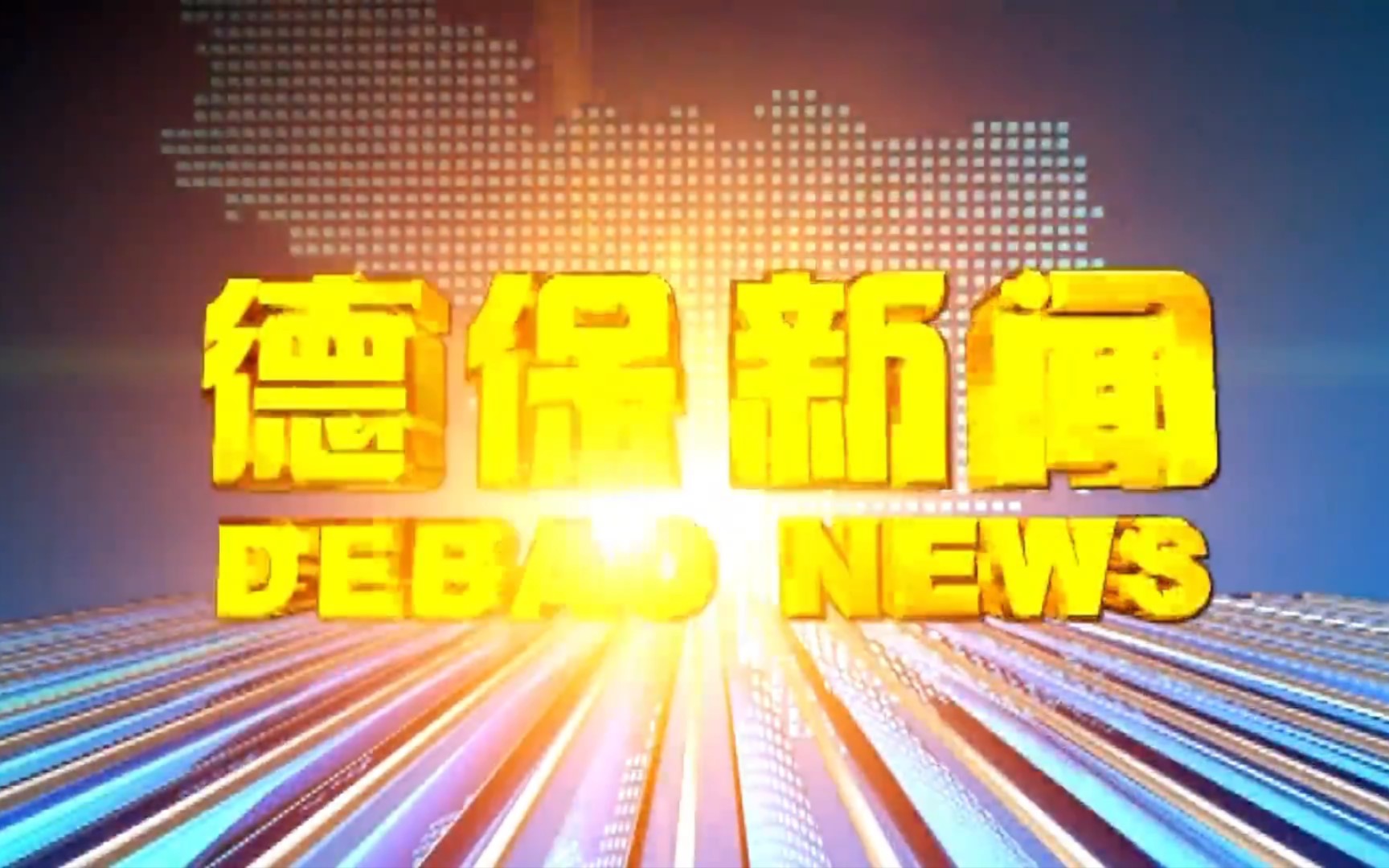 德保新闻
DEBAO NEWS